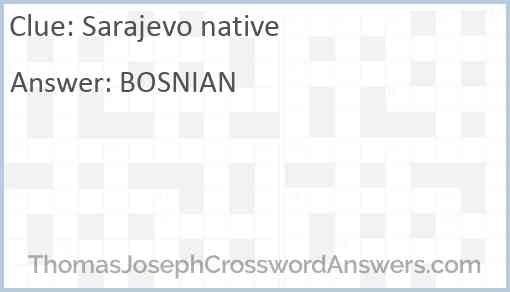 Clue: Sarajevo native

Answer: BOSNIAN

ThomasJosephCrosswordAnswers.com